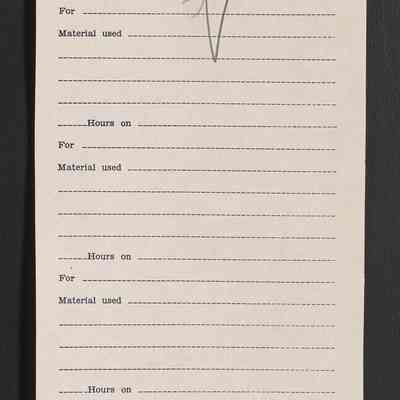 For ____

Material used ____

____

____

____

____ Hours on ____

For ____

Material used ____

____

____

____

____ Hours on ____

For ____

Material used ____

____

____

____

____ Hours on ____